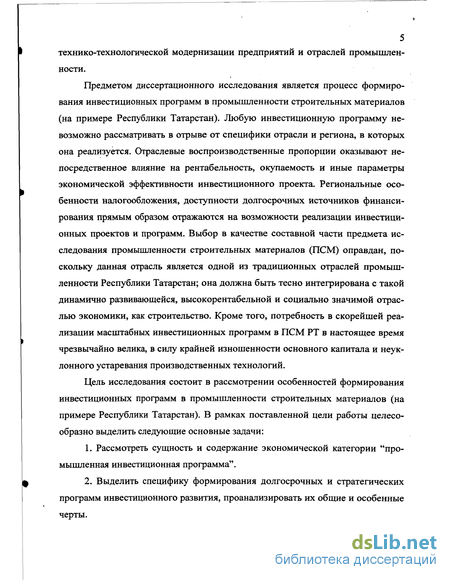 5

технико-технологической модернизации предприятий и отраслей промышленности.

Предметом диссертационного исследования является процесс формирования инвестиционных программ в промышленности строительных материалов (на примере Республики Татарстан). Любую инвестиционную программу невозможно рассматривать в отрыве от специфики отрасли и региона, в которых она реализуется. Отраслевые воспроизводственные пропорции оказывают непосредственное влияние на рентабельность, окупаемость и иные параметры экономической эффективности инвестиционного проекта. Региональные особенности налогообложения, доступности долгосрочных источников финансирования прямым образом отражаются на возможности реализации инвестиционных проектов и программ. Выбор в качестве составной части предмета исследования промышленности строительных материалов (ПСМ) оправдан, поскольку данная отрасль является одной из традиционных отраслей промышленности Республики Татарстан; она должна быть тесно интегрирована с такой динамично развивающейся, высокорентабельной и социально значимой отраслью экономики, как строительство. Кроме того, потребность в скорейшей реализации масштабных инвестиционных программ в ПСМ РТ в настоящее время чрезвычайно велика, в силу крайней изношенности основного капитала и неуклонного устаревания производственных технологий.

Цель исследования состоит в рассмотрении особенностей формирования инвестиционных программ в промышленности строительных материалов (на примере Республики Татарстан). В рамках поставленной цели работы целесообразно выделить следующие основные задачи:

1. Рассмотреть сущность и содержание экономической категории "промышленная инвестиционная программа".

2. Выделить специфику формирования долгосрочных и стратегических программ инвестиционного развития, проанализировать их общие и особенные черты.

dsLib.net
библиотека диссертаций